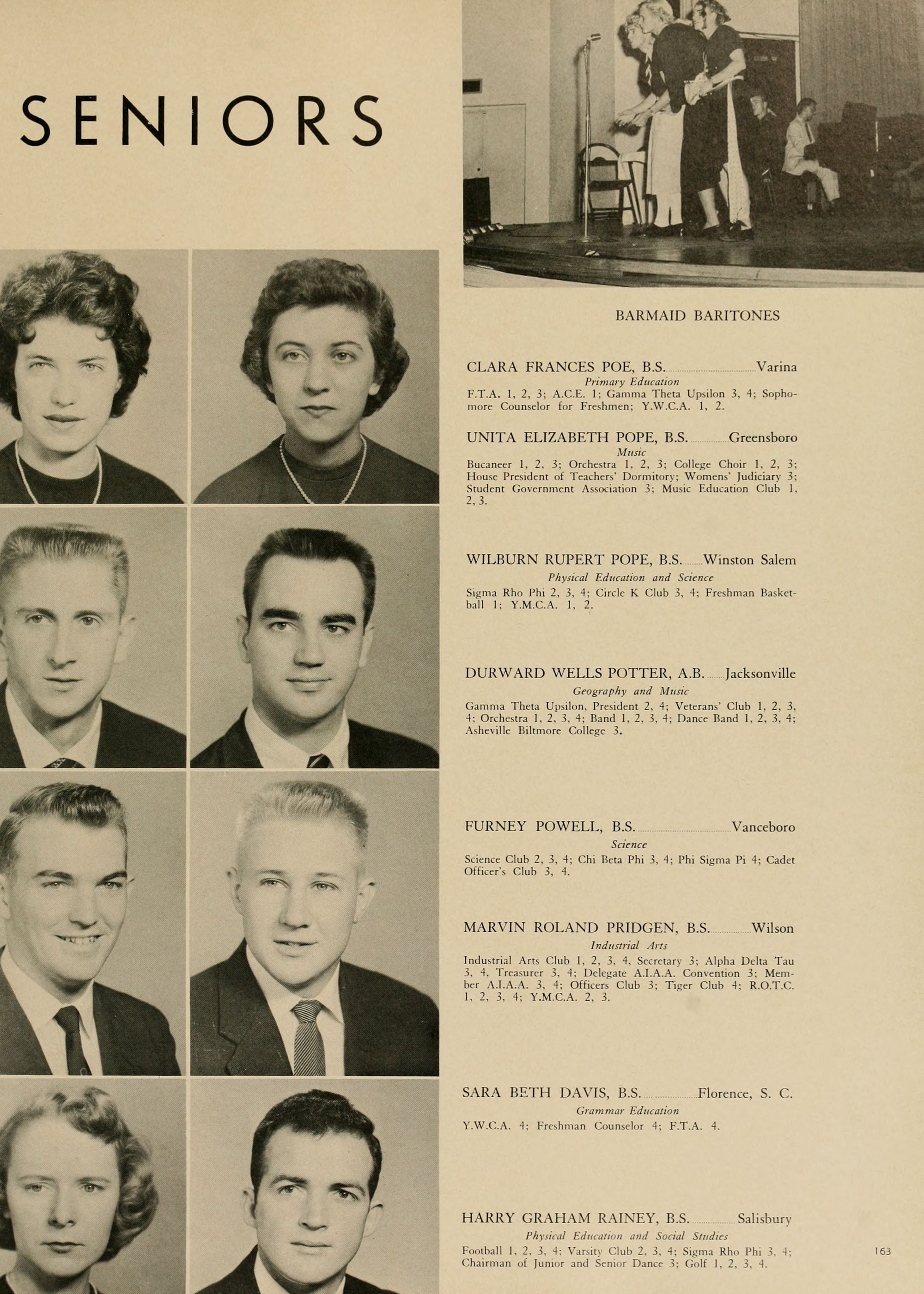 SENIORS

BARMAID BARITONES

CLARA FRANCES POE, B.S. Varina
Primary Education
F.T.A. 1, 2, 3; A.C.E. 1; Gamma Theta Upsilon 3, 4; Sophomore Counselor for Freshmen; Y.W.C.A. 1, 2.

UNITA ELIZABETH POPE, B.S. Greensboro
Music
Bucaneer 1, 2, 3; Orchestra 1, 2, 3; College Choir 1, 2, 3; House President of Teachers' Dormitory; Womens' Judiciary 3; Student Government Association 3; Music Education Club 1, 2, 3.

WILBURN RUPERT POPE, B.S. Winston Salem
Physical Education and Science
Sigma Rho Phi 2, 3, 4; Circle K Club 3, 4; Freshman Basketball 1; Y.M.C.A. 1, 2.

DURWARD WELLS POTTER, A.B. Jacksonville
Geography and Music
Gamma Theta Upsilon, President 2, 4; Veterans' Club 1, 2, 3, 4; Orchestra 1, 2, 3, 4; Band 1, 2, 3, 4; Dance Band 1, 2, 3, 4; Asheville Biltmore College 3.

FURNEY POWELL, B.S. Vanceboro
Science
Science Club 2, 3, 4; Chi Beta Phi 3, 4; Phi Sigma Pi 4; Cadet Officer's Club 3, 4.

MARVIN ROLAND PRIDGEN, B.S. Wilson
Industrial Arts
Industrial Arts Club 1, 2, 3, 4, Secretary 3; Alpha Delta Tau 3, 4, Treasurer 3, 4; Delegate A.I.A.A. Convention 3; Member A.I.A.A. 3, 4; Officers Club 3; Tiger Club 4; R.O.T.C. 1, 2, 3, 4; Y.M.C.A. 2, 3.

SARA BETH DAVIS, B.S. Florence, S. C.
Grammar Education
Y.W.C.A. 4; Freshman Counselor 4; F.T.A. 4.

HARRY GRAHAM RAINEY, B.S. Salisbury
Physical Education and Social Studies
Football 1, 2, 3, 4; Varsity Club 2, 3, 4; Sigma Rho Phi 3, 4; Chairman of Junior and Senior Dance 3; Golf 1, 2, 3, 4.

163